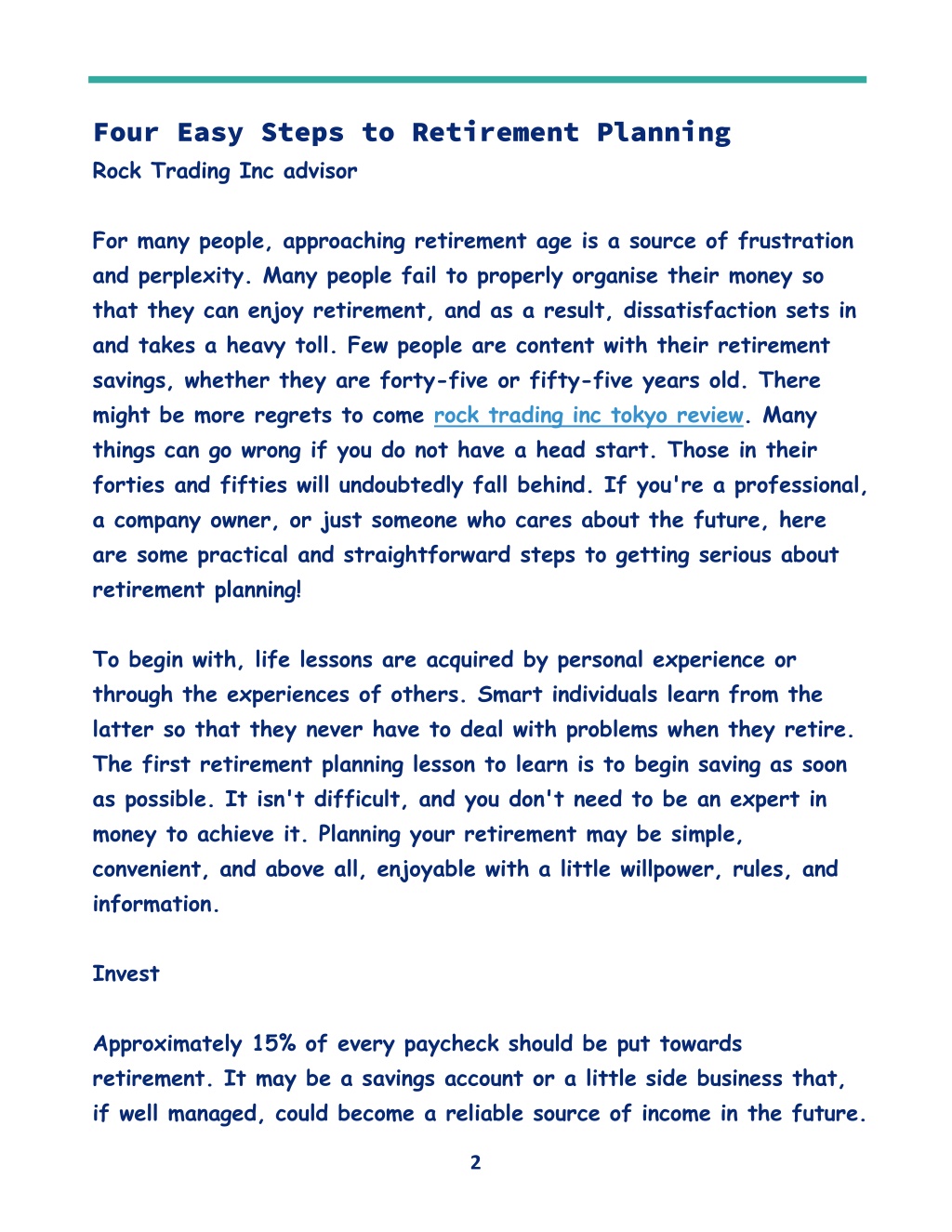 Four Easy Steps to Retirement Planning
Rock Trading Inc advisor

For many people, approaching retirement age is a source of frustration and perplexity. Many people fail to properly organise their money so that they can enjoy retirement, and as a result, dissatisfaction sets in and takes a heavy toll. Few people are content with their retirement savings, whether they are forty-five or fifty-five years old. There might be more regrets to come rock trading inc tokyo review. Many things can go wrong if you do not have a head start. Those in their forties and fifties will undoubtedly fall behind. If you're a professional, a company owner, or just someone who cares about the future, here are some practical and straightforward steps to getting serious about retirement planning!

To begin with, life lessons are acquired by personal experience or through the experiences of others. Smart individuals learn from the latter so that they never have to deal with problems when they retire. The first retirement planning lesson to learn is to begin saving as soon as possible. It isn't difficult, and you don't need to be an expert in money to achieve it. Planning your retirement may be simple, convenient, and above all, enjoyable with a little willpower, rules, and information.

Invest

Approximately 15% of every paycheck should be put towards retirement. It may be a savings account or a little side business that, if well managed, could become a reliable source of income in the future.

2